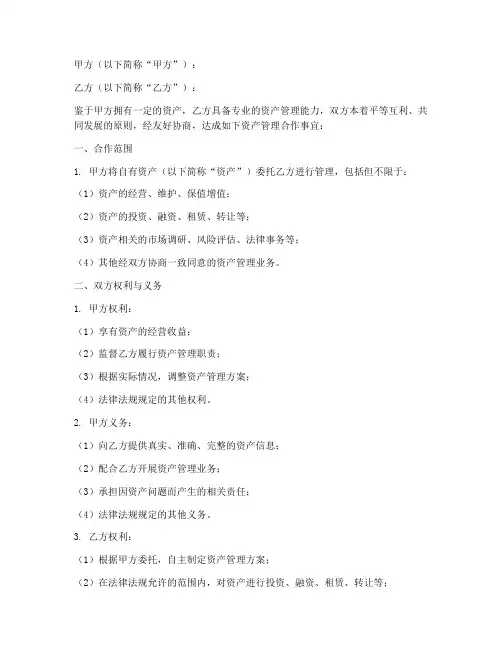 甲方（以下简称“甲方”）：

乙方（以下简称“乙方”）：

鉴于甲方拥有一定的资产，乙方具备专业的资产管理能力，双方本着平等互利、共同发展的原则，经友好协商，达成如下资产管理合作事宜：

一、合作范围

1. 甲方将自有资产（以下简称“资产”）委托乙方进行管理，包括但不限于：

（1）资产的经营、维护、保值增值；

（2）资产的投资、融资、租赁、转让等；

（3）资产相关的市场调研、风险评估、法律事务等；

（4）其他经双方协商一致同意的资产管理业务。

二、双方权利与义务

1. 甲方权利：

（1）享有资产的经营收益；

（2）监督乙方履行资产管理职责；

（3）根据实际情况，调整资产管理方案；

（4）法律法规规定的其他权利。

2. 甲方义务：

（1）向乙方提供真实、准确、完整的资产信息；

（2）配合乙方开展资产管理业务；

（3）承担因资产问题而产生的相关责任；

（4）法律法规规定的其他义务。

3. 乙方权利：

（1）根据甲方委托，自主制定资产管理方案；

（2）在法律法规允许的范围内，对资产进行投资、融资、租赁、转让等；